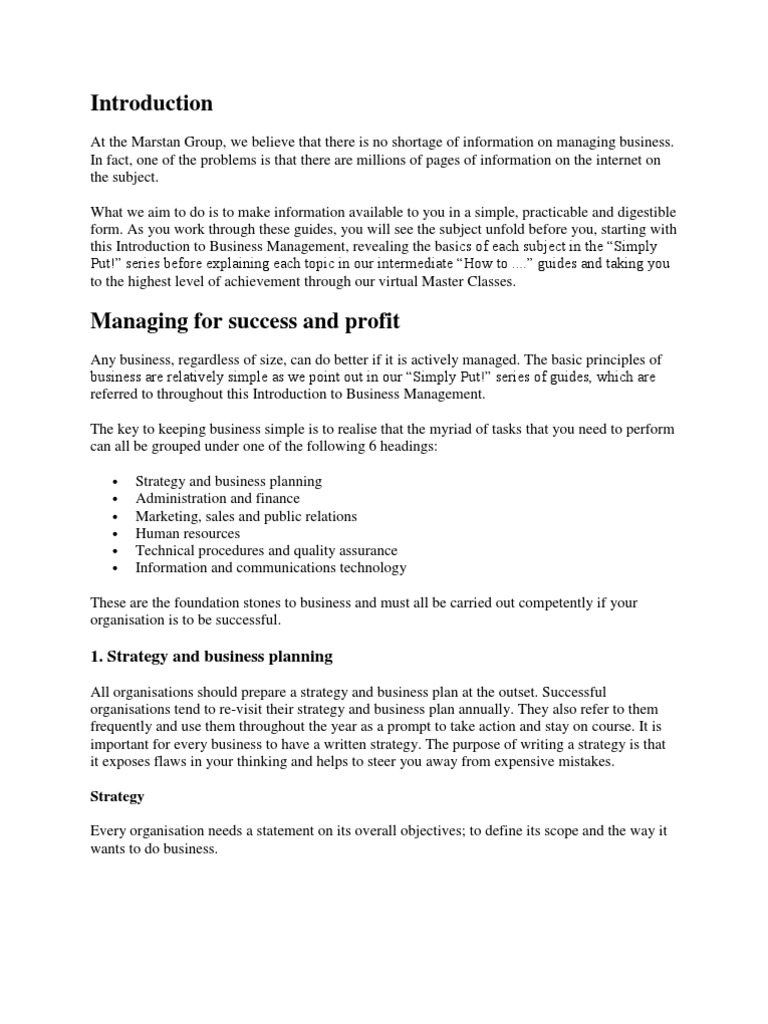 Introduction

At the Marstan Group, we believe that there is no shortage of information on managing business. In fact, one of the problems is that there are millions of pages of information on the internet on the subject.

What we aim to do is to make information available to you in a simple, practicable and digestible form. As you work through these guides, you will see the subject unfold before you, starting with this Introduction to Business Management, revealing the basics of each subject in the "Simply Put!" series before explaining each topic in our intermediate "How to ...." guides and taking you to the highest level of achievement through our virtual Master Classes.

Managing for success and profit

Any business, regardless of size, can do better if it is actively managed. The basic principles of business are relatively simple as we point out in our "Simply Put!" series of guides, which are referred to throughout this Introduction to Business Management.

The key to keeping business simple is to realise that the myriad of tasks that you need to perform can all be grouped under one of the following 6 headings:

• Strategy and business planning
• Administration and finance
• Marketing, sales and public relations
• Human resources
• Technical procedures and quality assurance
• Information and communications technology

These are the foundation stones to business and must all be carried out competently if your organisation is to be successful.

1. Strategy and business planning

All organisations should prepare a strategy and business plan at the outset. Successful organisations tend to re-visit their strategy and business plan annually. They also refer to them frequently and use them throughout the year as a prompt to take action and stay on course. It is important for every business to have a written strategy. The purpose of writing a strategy is that it exposes flaws in your thinking and helps to steer you away from expensive mistakes.

Strategy

Every organisation needs a statement on its overall objectives; to define its scope and the way it wants to do business.